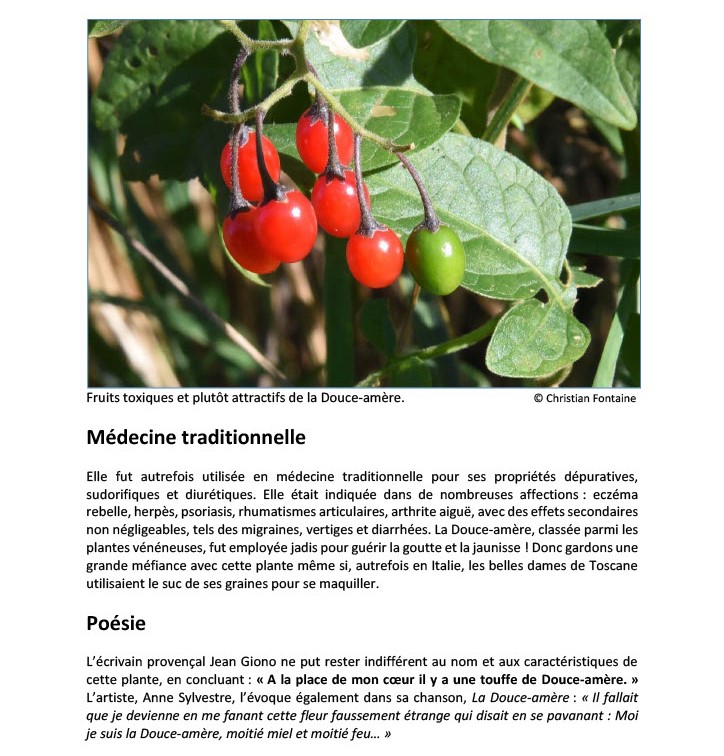 Fruits toxiques et plutôt attractifs de la Douce-amère. © Christian Fontaine

Médecine traditionnelle

Elle fut autrefois utilisée en médecine traditionnelle pour ses propriétés dépuratives, sudorifiques et diurétiques. Elle était indiquée dans de nombreuses affections : eczéma rebelle, herpès, psoriasis, rhumatismes articulaires, arthrite aiguë, avec des effets secondaires non négligeables, tels des migraines, vertiges et diarrhées. La Douce-amère, classée parmi les plantes vénéneuses, fut employée jadis pour guérir la goutte et la jaunisse ! Donc gardons une grande méfiance avec cette plante même si, autrefois en Italie, les belles dames de Toscane utilisaient le suc de ses graines pour se maquiller.

Poésie

L'écrivain provençal Jean Giono ne put rester indifférent au nom et aux caractéristiques de cette plante, en concluant : « A la place de mon cœur il y a une touffe de Douce-amère. » L'artiste, Anne Sylvestre, l'évoque également dans sa chanson, La Douce-amère : « Il fallait que je devienne en me fanant cette fleur faussement étrange qui disait en se pavanant : Moi je suis la Douce-amère, moitié miel et moitié feu… »